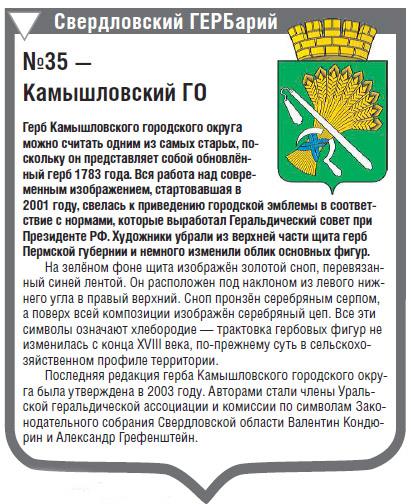 Свердловский ГЕРБарий

№35 —
Камышловский ГО

Герб Камышловского городского округа можно считать одним из самых старых, поскольку он представляет собой обновлённый герб 1783 года. Вся работа над современным изображением, стартовавшая в 2001 году, свелась к приведению городской эмблемы в соответствие с нормами, которые выработал Геральдический совет при Президенте РФ. Художники убрали из верхней части щита герб Пермской губернии и немного изменили облик основных фигур.

На зелёном фоне щита изображён золотой сноп, перевязанный синей лентой. Он расположен под наклоном из левого нижнего угла в правый верхний. Сноп пронзён серебряным серпом, а поверх всей композиции изображён серебряный цеп. Все эти символы означают хлебородие — трактовка гербовых фигур не изменилась с конца XVIII века, по-прежнему суть в сельскохозяйственном профиле территории.

Последняя редакция герба Камышловского городского округа была утверждена в 2003 году. Авторами стали члены Уральской геральдической ассоциации и комиссии по символам Законодательного собрания Свердловской области Валентин Кондюрин и Александр Грефенштейн.